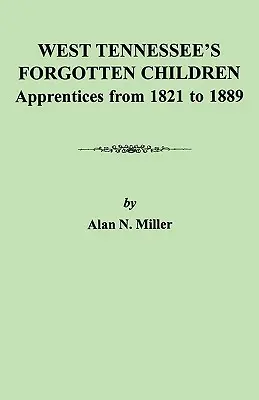 WEST TENNESSEE'S
FORGOTTEN CHILDREN
Apprentices from 1821 to 1889

by
Alan N. Miller